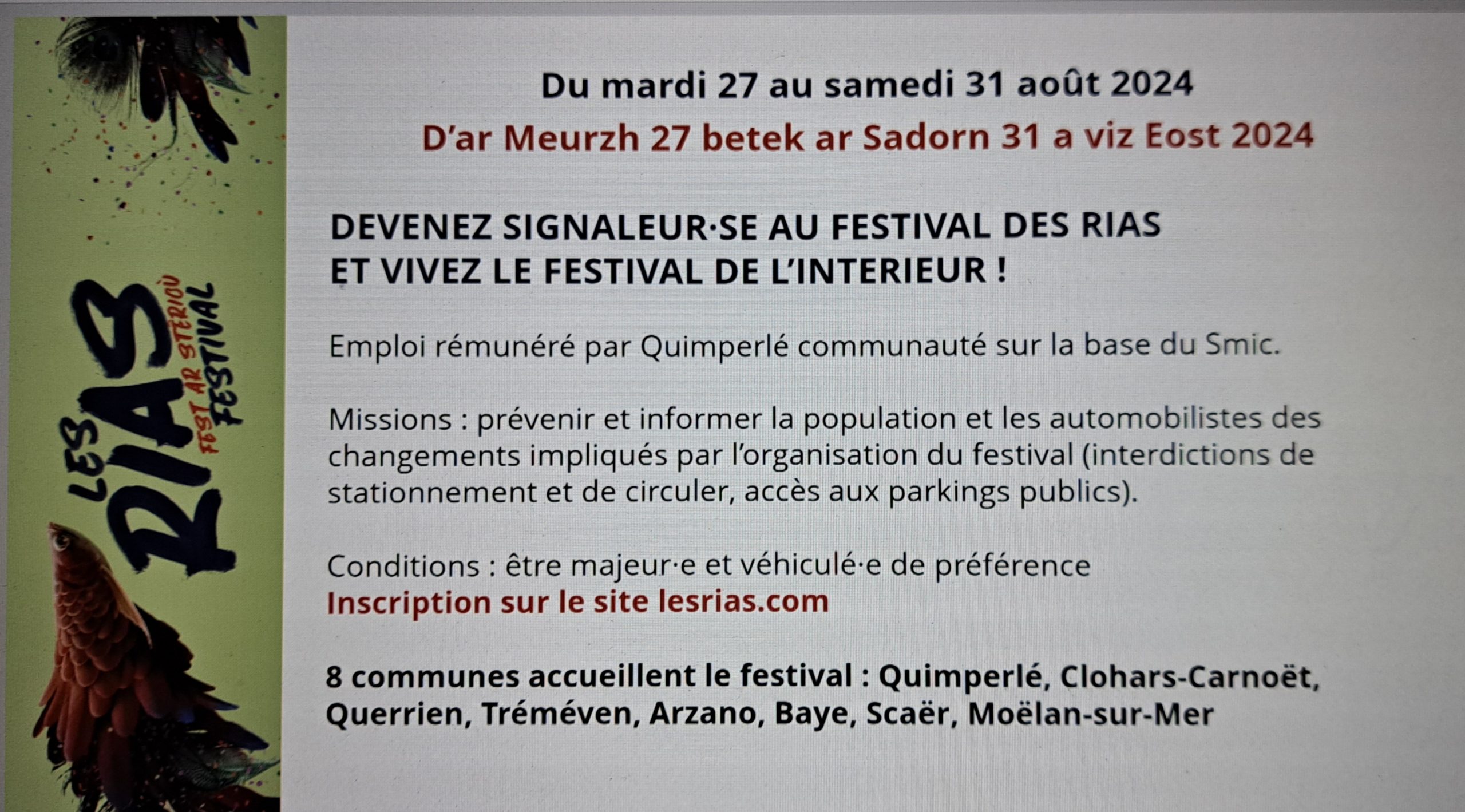 LES RIAS
FEST AR STERIOÙ
FESTIVAL

Du mardi 27 au samedi 31 août 2024
D'ar Meurzh 27 betek ar Sadorn 31 a viz Eost 2024

DEVENEZ SIGNALEUR·SE AU FESTIVAL DES RIAS
ET VIVEZ LE FESTIVAL DE L'INTERIEUR !

Emploi rémunéré par Quimperlé communauté sur la base du Smic.

Missions : prévenir et informer la population et les automobilistes des changements impliqués par l'organisation du festival (interdictions de stationnement et de circuler, accès aux parkings publics).

Conditions : être majeur·e et véhiculé·e de préférence
Inscription sur le site lesrias.com

8 communes accueillent le festival : Quimperlé, Clohars-Carnoët, Querrien, Tréméven, Arzano, Baye, Scaër, Moëlan-sur-Mer